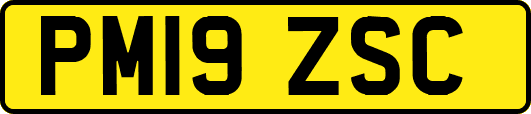 PM19 ZSC